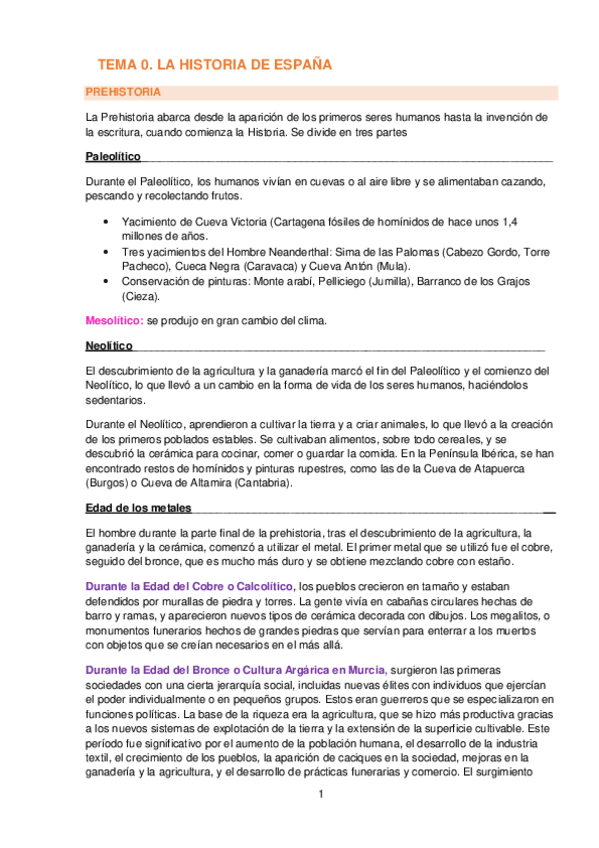 TEMA 0. LA HISTORIA DE ESPAÑA

PREHISTORIA

La Prehistoria abarca desde la aparición de los primeros seres humanos hasta la invención de la escritura, cuando comienza la Historia. Se divide en tres partes

Paleolítico

Durante el Paleolítico, los humanos vivían en cuevas o al aire libre y se alimentaban cazando, pescando y recolectando frutos.

• Yacimiento de Cueva Victoria (Cartagena fósiles de homínidos de hace unos 1,4 millones de años.
• Tres yacimientos del Hombre Neanderthal: Sima de las Palomas (Cabezo Gordo, Torre Pacheco), Cueca Negra (Caravaca) y Cueva Antón (Mula).
• Conservación de pinturas: Monte arabí, Pelliciego (Jumilla), Barranco de los Grajos (Cieza).

Mesolítico: se produjo en gran cambio del clima.

Neolítico

El descubrimiento de la agricultura y la ganadería marcó el fin del Paleolítico y el comienzo del Neolítico, lo que llevó a un cambio en la forma de vida de los seres humanos, haciéndolos sedentarios.

Durante el Neolítico, aprendieron a cultivar la tierra y a criar animales, lo que llevó a la creación de los primeros poblados estables. Se cultivaban alimentos, sobre todo cereales, y se descubrió la cerámica para cocinar, comer o guardar la comida. En la Península Ibérica, se han encontrado restos de homínidos y pinturas rupestres, como las de la Cueva de Atapuerca (Burgos) o Cueva de Altamira (Cantabria).

Edad de los metales

El hombre durante la parte final de la prehistoria, tras el descubrimiento de la agricultura, la ganadería y la cerámica, comenzó a utilizar el metal. El primer metal que se utilizó fue el cobre, seguido del bronce, que es mucho más duro y se obtiene mezclando cobre con estaño.

Durante la Edad del Cobre o Calcolítico, los pueblos crecieron en tamaño y estaban defendidos por murallas de piedra y torres. La gente vivía en cabañas circulares hechas de barro y ramas, y aparecieron nuevos tipos de cerámica decorada con dibujos. Los megalitos, o monumentos funerarios hechos de grandes piedras que servían para enterrar a los muertos con objetos que se creían necesarios en el más allá.

Durante la Edad del Bronce o Cultura Argárica en Murcia, surgieron las primeras sociedades con una cierta jerarquía social, incluidas nuevas élites con individuos que ejercían el poder individualmente o en pequeños grupos. Estos eran guerreros que se especializaron en funciones políticas. La base de la riqueza era la agricultura, que se hizo más productiva gracias a los nuevos sistemas de explotación de la tierra y la extensión de la superficie cultivable. Este período fue significativo por el aumento de la población humana, el desarrollo de la industria textil, el crecimiento de los pueblos, la aparición de caciques en la sociedad, mejoras en la ganadería y la agricultura, y el desarrollo de prácticas funerarias y comercio. El surgimiento

1